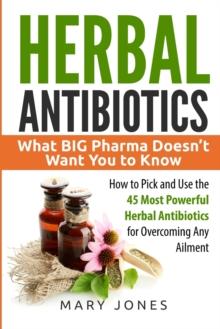 HERBAL ANTIBIOTICS

What BIG Pharma Doesn't Want You to Know

How to Pick and Use the 45 Most Powerful Herbal Antibiotics for Overcoming Any Ailment

MARY JONES